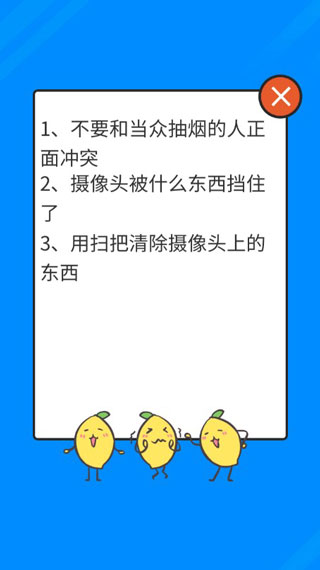 1、不要和当众抽烟的人正面冲突
2、摄像头被什么东西挡住了
3、用扫把清除摄像头上的东西